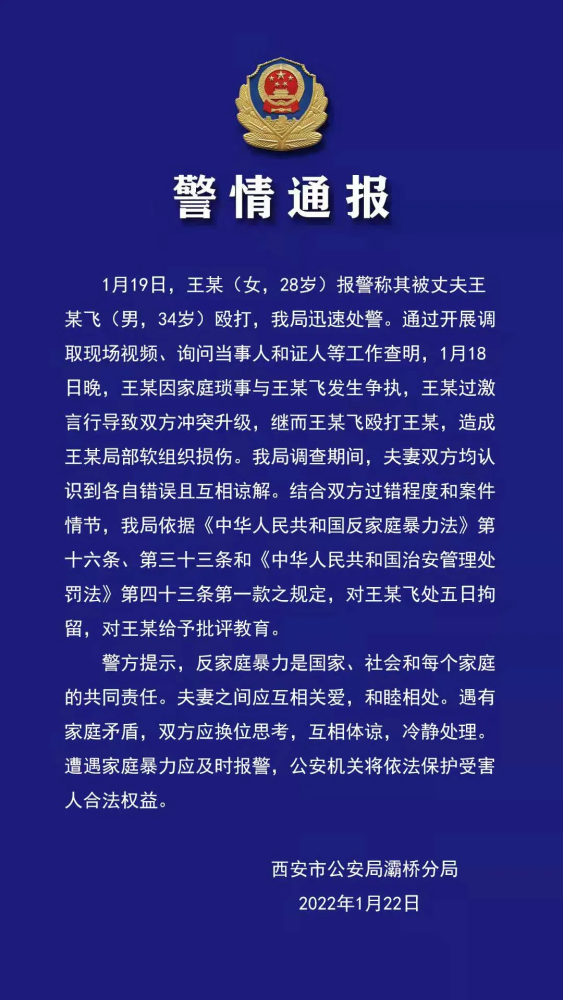 警情通报

1月19日，王某（女，28岁）报警称其被丈夫王某飞（男，34岁）殴打，我局迅速处警。通过开展调取现场视频、询问当事人和证人等工作查明，1月18日晚，王某因家庭琐事与王某飞发生争执，王某过激言行导致双方冲突升级，继而王某飞殴打王某，造成王某局部软组织损伤。我局调查期间，夫妻双方均认识到各自错误且互相谅解。结合双方过错程度和案件情节，我局依据《中华人民共和国反家庭暴力法》第十六条、第三十三条和《中华人民共和国治安管理处罚法》第四十三条第一款之规定，对王某飞处五日拘留，对王某给予批评教育。

警方提示，反家庭暴力是国家、社会和每个家庭的共同责任。夫妻之间应互相关爱，和睦相处。遇有家庭矛盾，双方应换位思考，互相体谅，冷静处理。遭遇家庭暴力应及时报警，公安机关将依法保护受害人合法权益。

西安市公安局灞桥分局
2022年1月22日